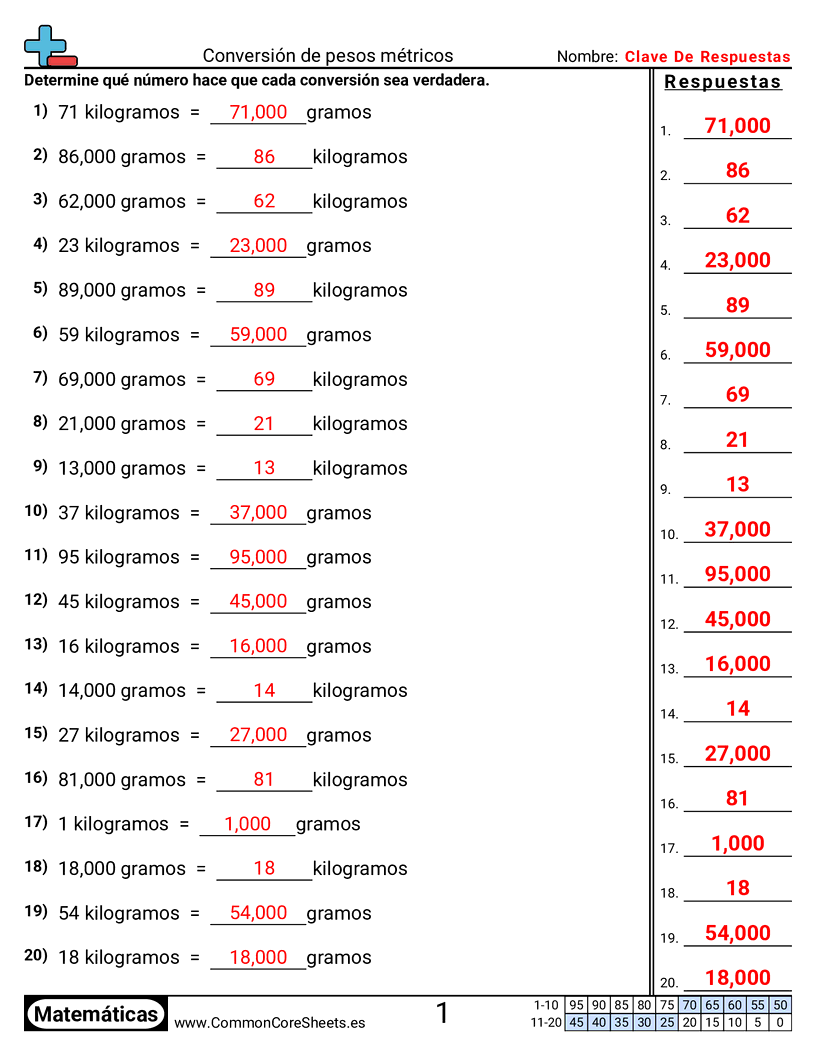 Conversión de pesos métricos

Nombre: Clave De Respuestas

Determine qué número hace que cada conversión sea verdadera.

1) 71 kilogramos = 71,000 gramos

2) 86,000 gramos = 86 kilogramos

3) 62,000 gramos = 62 kilogramos

4) 23 kilogramos = 23,000 gramos

5) 89,000 gramos = 89 kilogramos

6) 59 kilogramos = 59,000 gramos

7) 69,000 gramos = 69 kilogramos

8) 21,000 gramos = 21 kilogramos

9) 13,000 gramos = 13 kilogramos

10) 37 kilogramos = 37,000 gramos

11) 95 kilogramos = 95,000 gramos

12) 45 kilogramos = 45,000 gramos

13) 16 kilogramos = 16,000 gramos

14) 14,000 gramos = 14 kilogramos

15) 27 kilogramos = 27,000 gramos

16) 81,000 gramos = 81 kilogramos

17) 1 kilogramos = 1,000 gramos

18) 18,000 gramos = 18 kilogramos

19) 54 kilogramos = 54,000 gramos

20) 18 kilogramos = 18,000 gramos

Respuestas

1. 71,000
2. 86
3. 62
4. 23,000
5. 89
6. 59,000
7. 69
8. 21
9. 13
10. 37,000
11. 95,000
12. 45,000
13. 16,000
14. 14
15. 27,000
16. 81
17. 1,000
18. 18
19. 54,000
20. 18,000

Matemáticas www.CommonCoreSheets.es 1

| 1-10 | 95 | 90 | 85 | 80 | 75 | 70 | 65 | 60 | 55 | 50 |
|---|---|---|---|---|---|---|---|---|---|---|
| 11-20 | 45 | 40 | 35 | 30 | 25 | 20 | 15 | 10 | 5 | 0 |